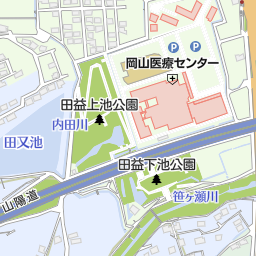 P P
岡山医療センター
田益上池公園
内田川
田又池
田益下池公園
山陽道
笹ヶ瀬川